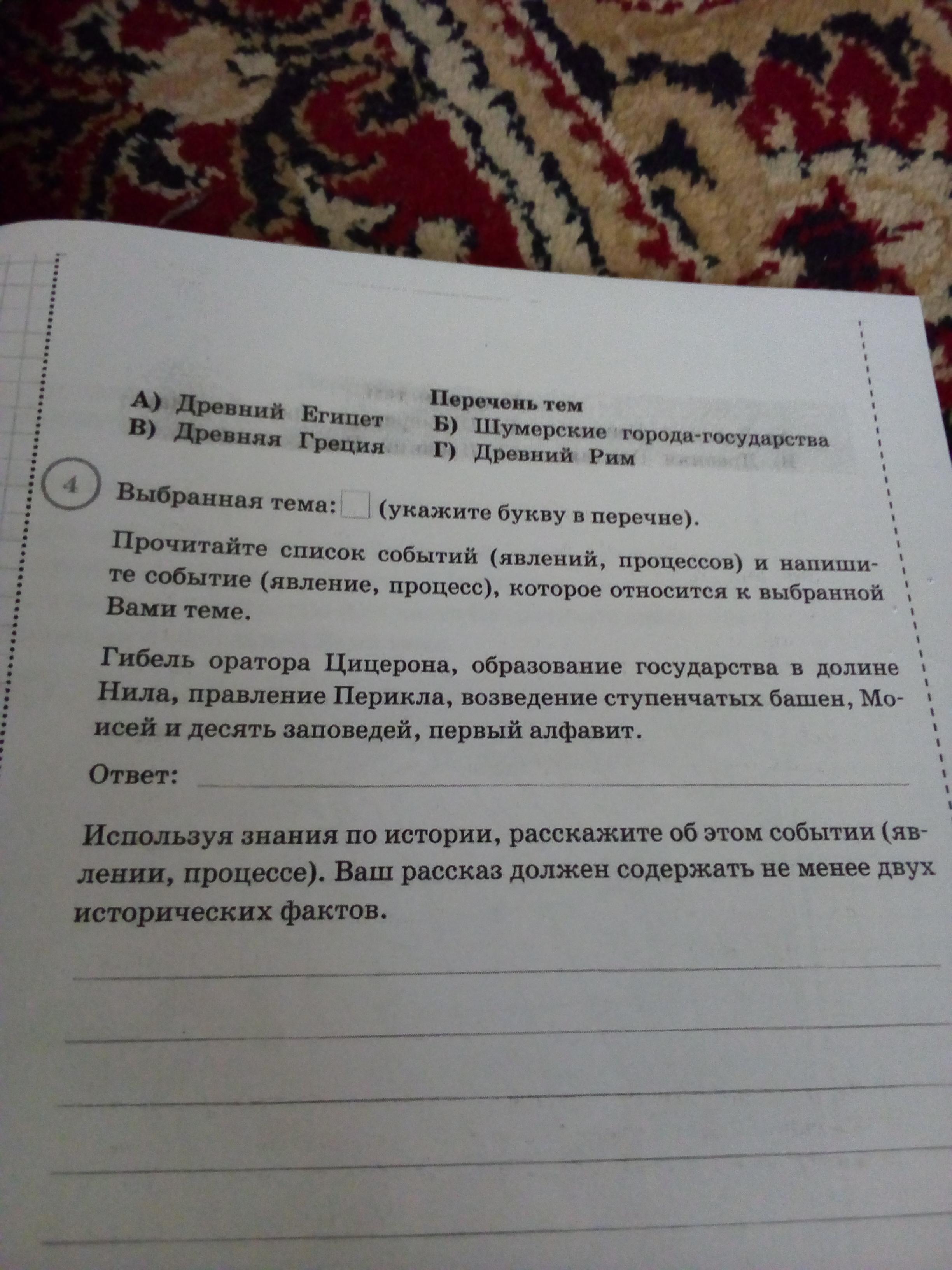 Перечень тем

А) Древний Египет
Б) Шумерские города-государства
В) Древняя Греция
Г) Древний Рим

4 Выбранная тема: ☐ (укажите букву в перечне).

Прочитайте список событий (явлений, процессов) и напишите событие (явление, процесс), которое относится к выбранной Вами теме.

Гибель оратора Цицерона, образование государства в долине Нила, правление Перикла, возведение ступенчатых башен, Моисей и десять заповедей, первый алфавит.

Ответ: ____

Используя знания по истории, расскажите об этом событии (явлении, процессе). Ваш рассказ должен содержать не менее двух исторических фактов.

____
____
____
____
____